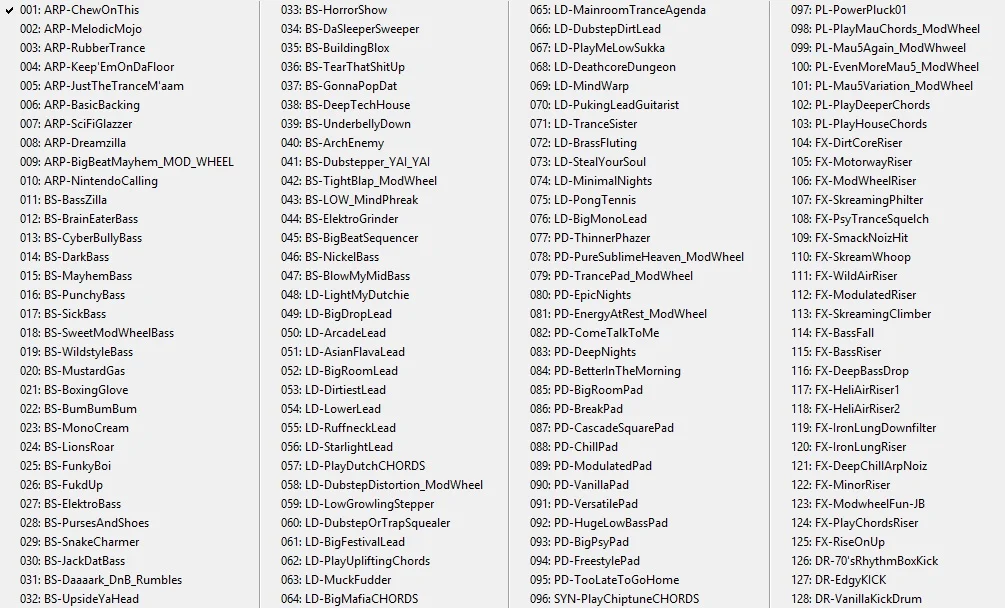 ✔ 001: ARP-ChewOnThis
002: ARP-MelodicMojo
003: ARP-RubberTrance
004: ARP-Keep'EmOnDaFloor
005: ARP-JustTheTranceM'aam
006: ARP-BasicBacking
007: ARP-SciFiGlazzer
008: ARP-Dreamzilla
009: ARP-BigBeatMayhem_MOD_WHEEL
010: ARP-NintendoCalling
011: BS-BassZilla
012: BS-BrainEaterBass
013: BS-CyberBullyBass
014: BS-DarkBass
015: BS-MayhemBass
016: BS-PunchyBass
017: BS-SickBass
018: BS-SweetModWheelBass
019: BS-WildstyleBass
020: BS-MustardGas
021: BS-BoxingGlove
022: BS-BumBumBum
023: BS-MonoCream
024: BS-LionsRoar
025: BS-FunkyBoi
026: BS-FukdUp
027: BS-ElektroBass
028: BS-PursesAndShoes
029: BS-SnakeCharmer
030: BS-JackDatBass
031: BS-Daaaark_DnB_Rumbles
032: BS-UpsideYaHead

033: BS-HorrorShow
034: BS-DaSleeperSweeper
035: BS-BuildingBlox
036: BS-TearThatShitUp
037: BS-GonnaPopDat
038: BS-DeepTechHouse
039: BS-UnderbellyDown
040: BS-ArchEnemy
041: BS-Dubstepper_YAI_YAI
042: BS-TightBlap_ModWheel
043: BS-LOW_MindPhreak
044: BS-ElektroGrinder
045: BS-BigBeatSequencer
046: BS-NickelBass
047: BS-BlowMyMidBass
048: LD-LightMyDutchie
049: LD-BigDropLead
050: LD-ArcadeLead
051: LD-AsianFlavaLead
052: LD-BigRoomLead
053: LD-DirtiestLead
054: LD-LowerLead
055: LD-RuffneckLead
056: LD-StarlightLead
057: LD-PlayDutchCHORDS
058: LD-DubstepDistortion_ModWheel
059: LD-LowGrowlingStepper
060: LD-DubstepOrTrapSquealer
061: LD-BigFestivalLead
062: LD-PlayUpliftingChords
063: LD-MuckFudder
064: LD-BigMafiaCHORDS

065: LD-MainroomTranceAgenda
066: LD-DubstepDirtLead
067: LD-PlayMeLowSukka
068: LD-DeathcoreDungeon
069: LD-MindWarp
070: LD-PukingLeadGuitarist
071: LD-TranceSister
072: LD-BrassFluting
073: LD-StealYourSoul
074: LD-MinimalNights
075: LD-PongTennis
076: LD-BigMonoLead
077: PD-ThinnerPhazer
078: PD-PureSublimeHeaven_ModWheel
079: PD-TrancePad_ModWheel
080: PD-EpicNights
081: PD-EnergyAtRest_ModWheel
082: PD-ComeTalkToMe
083: PD-DeepNights
084: PD-BetterInTheMorning
085: PD-BigRoomPad
086: PD-BreakPad
087: PD-CascadeSquarePad
088: PD-ChillPad
089: PD-ModulatedPad
090: PD-VanillaPad
091: PD-VersatilePad
092: PD-HugeLowBassPad
093: PD-BigPsyPad
094: PD-FreestylePad
095: PD-TooLateToGoHome
096: SYN-PlayChiptuneCHORDS

097: PL-PowerPluck01
098: PL-PlayMauChords_ModWheel
099: PL-Mau5Again_ModWhweel
100: PL-EvenMoreMau5_ModWheel
101: PL-Mau5Variation_ModWheel
102: PL-PlayDeeperChords
103: PL-PlayHouseChords
104: FX-DirtCoreRiser
105: FX-MotorwayRiser
106: FX-ModWheelRiser
107: FX-SkreamingPhilter
108: FX-PsyTranceSquelch
109: FX-SmackNoizHit
110: FX-SkreamWhoop
111: FX-WildAirRiser
112: FX-ModulatedRiser
113: FX-SkreamingClimber
114: FX-BassFall
115: FX-BassRiser
116: FX-DeepBassDrop
117: FX-HeliAirRiser1
118: FX-HeliAirRiser2
119: FX-IronLungDownfilter
120: FX-IronLungRiser
121: FX-DeepChillArpNoiz
122: FX-MinorRiser
123: FX-ModwheelFun-JB
124: FX-PlayChordsRiser
125: FX-RiseOnUp
126: DR-70'sRhythmBoxKick
127: DR-EdgyKICK
128: DR-VanillaKickDrum